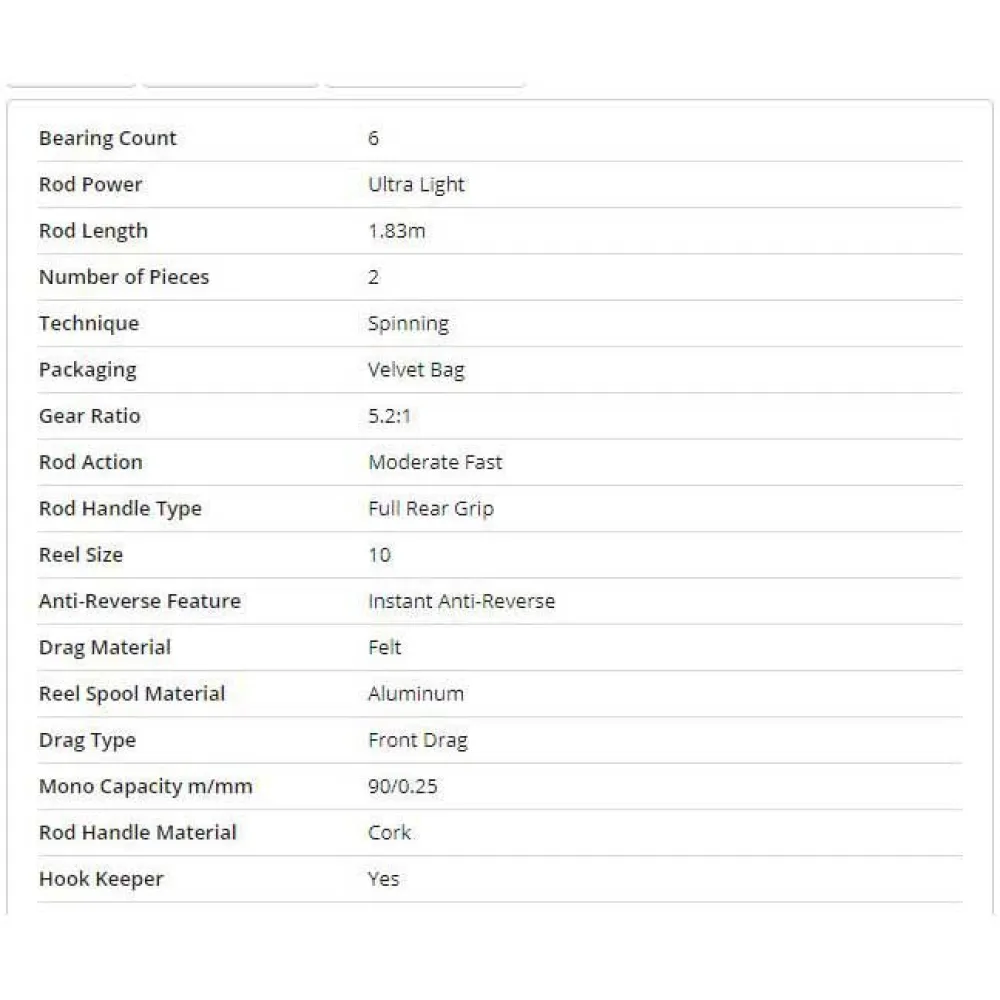 | | |
|---|---|
| Bearing Count | 6 |
| Rod Power | Ultra Light |
| Rod Length | 1.83m |
| Number of Pieces | 2 |
| Technique | Spinning |
| Packaging | Velvet Bag |
| Gear Ratio | 5.2:1 |
| Rod Action | Moderate Fast |
| Rod Handle Type | Full Rear Grip |
| Reel Size | 10 |
| Anti-Reverse Feature | Instant Anti-Reverse |
| Drag Material | Felt |
| Reel Spool Material | Aluminum |
| Drag Type | Front Drag |
| Mono Capacity m/mm | 90/0.25 |
| Rod Handle Material | Cork |
| Hook Keeper | Yes |